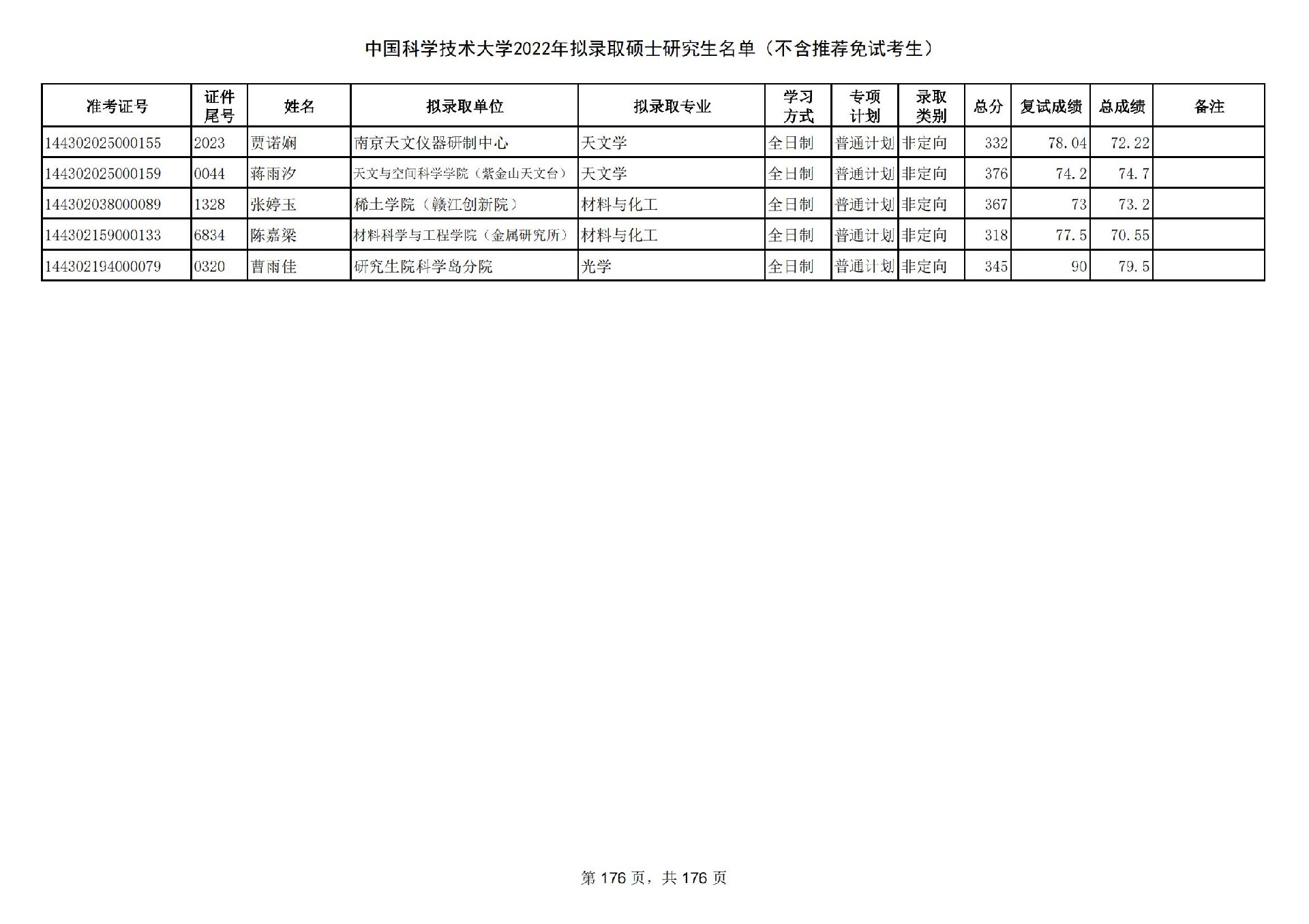 中国科学技术大学2022年拟录取硕士研究生名单（不含推荐免试考生）

| 准考证号 | 证件尾号 | 姓名 | 拟录取单位 | 拟录取专业 | 学习方式 | 专项计划 | 录取类别 | 总分 | 复试成绩 | 总成绩 | 备注 |
|---|---|---|---|---|---|---|---|---|---|---|---|
| 144302025000155 | 2023 | 贾诺娴 | 南京天文仪器研制中心 | 天文学 | 全日制 | 普通计划 | 非定向 | 332 | 78.04 | 72.22 | |
| 144302025000159 | 0044 | 蒋雨汐 | 天文与空间科学学院（紫金山天文台） | 天文学 | 全日制 | 普通计划 | 非定向 | 376 | 74.2 | 74.7 | |
| 144302038000089 | 1328 | 张婷玉 | 稀土学院（赣江创新院） | 材料与化工 | 全日制 | 普通计划 | 非定向 | 367 | 73 | 73.2 | |
| 144302159000133 | 6834 | 陈嘉梁 | 材料科学与工程学院（金属研究所） | 材料与化工 | 全日制 | 普通计划 | 非定向 | 318 | 77.5 | 70.55 | |
| 144302194000079 | 0320 | 曹雨佳 | 研究生院科学岛分院 | 光学 | 全日制 | 普通计划 | 非定向 | 345 | 90 | 79.5 | |

第 176 页，共 176 页